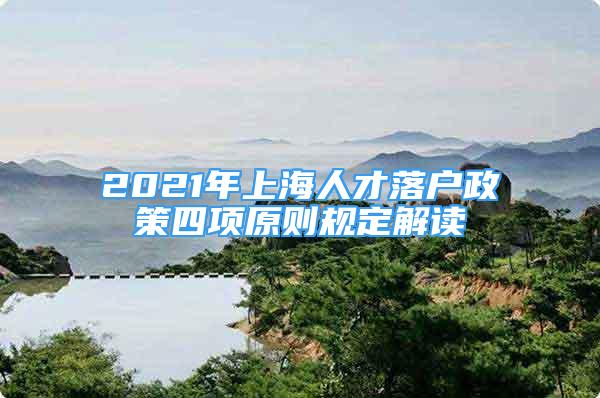 2021年上海人才落户政策四项原则规定解读